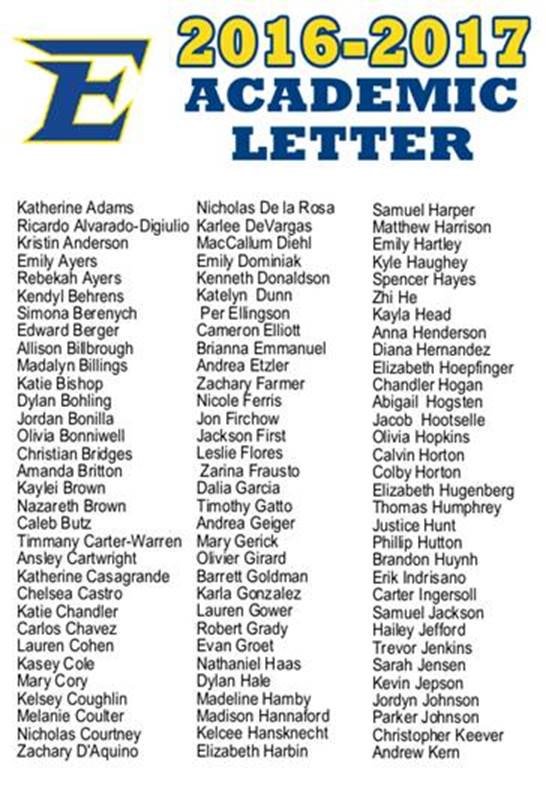 E

2016-2017
ACADEMIC
LETTER

Katherine Adams
Ricardo Alvarado-Digiulio
Kristin Anderson
Emily Ayers
Rebekah Ayers
Kendyl Behrens
Simona Berenych
Edward Berger
Allison Billbrough
Madalyn Billings
Katie Bishop
Dylan Bohling
Jordan Bonilla
Olivia Bonniwell
Christian Bridges
Amanda Britton
Kaylei Brown
Nazareth Brown
Caleb Butz
Timmany Carter-Warren
Ansley Cartwright
Katherine Casagrande
Chelsea Castro
Katie Chandler
Carlos Chavez
Lauren Cohen
Kasey Cole
Mary Cory
Kelsey Coughlin
Melanie Coulter
Nicholas Courtney
Zachary D'Aquino

Nicholas De la Rosa
Karlee DeVargas
MacCallum Diehl
Emily Dominiak
Kenneth Donaldson
Katelyn Dunn
Per Ellingson
Cameron Elliott
Brianna Emmanuel
Andrea Etzler
Zachary Farmer
Nicole Ferris
Jon Firchow
Jackson First
Leslie Flores
Zarina Frausto
Dalia Garcia
Timothy Gatto
Andrea Geiger
Mary Gerick
Olivier Girard
Barrett Goldman
Karla Gonzalez
Lauren Gower
Robert Grady
Evan Groet
Nathaniel Haas
Dylan Hale
Madeline Hamby
Madison Hannaford
Kelcee Hansknecht
Elizabeth Harbin

Samuel Harper
Matthew Harrison
Emily Hartley
Kyle Haughey
Spencer Hayes
Zhi He
Kayla Head
Anna Henderson
Diana Hernandez
Elizabeth Hoepfinger
Chandler Hogan
Abigail Hogsten
Jacob Hootselle
Olivia Hopkins
Calvin Horton
Colby Horton
Elizabeth Hugenberg
Thomas Humphrey
Justice Hunt
Phillip Hutton
Brandon Huynh
Erik Indrisano
Carter Ingersoll
Samuel Jackson
Hailey Jefford
Trevor Jenkins
Sarah Jensen
Kevin Jepson
Jordyn Johnson
Parker Johnson
Christopher Keever
Andrew Kern